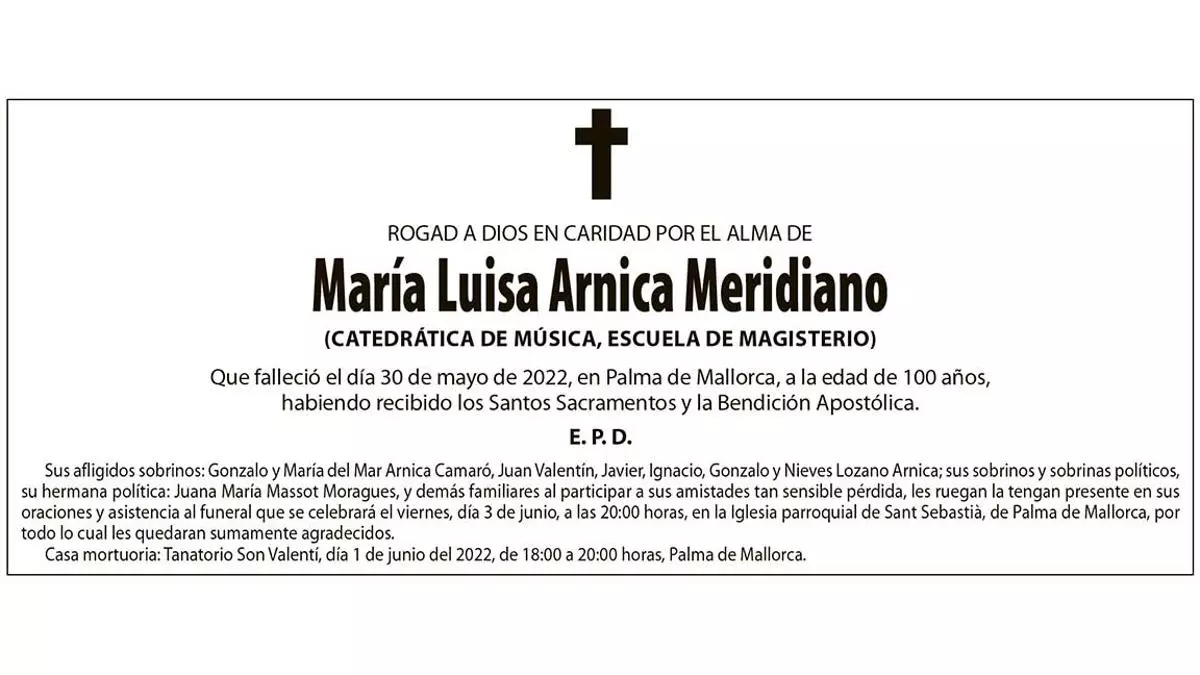 ROGAD A DIOS EN CARIDAD POR EL ALMA DE

María Luisa Arnica Meridiano

(CATEDRÁTICA DE MÚSICA, ESCUELA DE MAGISTERIO)

Que falleció el día 30 de mayo de 2022, en Palma de Mallorca, a la edad de 100 años, habiendo recibido los Santos Sacramentos y la Bendición Apostólica.

E. P. D.

Sus afligidos sobrinos: Gonzalo y María del Mar Arnica Camaró, Juan Valentín, Javier, Ignacio, Gonzalo y Nieves Lozano Arnica; sus sobrinos y sobrinas políticos, su hermana política: Juana María Massot Moragues, y demás familiares al participar a sus amistades tan sensible pérdida, les ruegan la tengan presente en sus oraciones y asistencia al funeral que se celebrará el viernes, día 3 de junio, a las 20:00 horas, en la Iglesia parroquial de Sant Sebastià, de Palma de Mallorca, por todo lo cual les quedaran sumamente agradecidos.

Casa mortuoria: Tanatorio Son Valentí, día 1 de junio del 2022, de 18:00 a 20:00 horas, Palma de Mallorca.